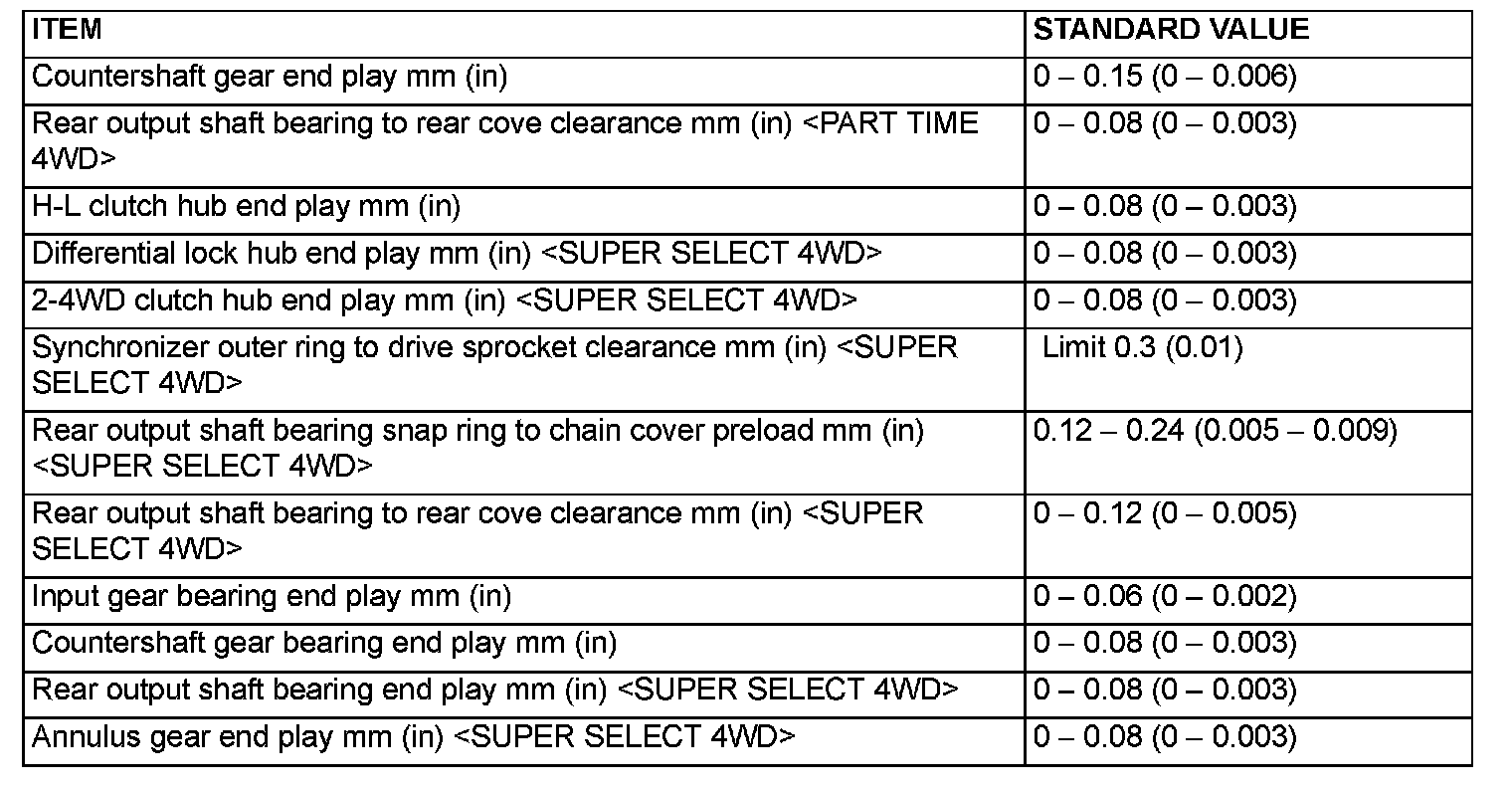 | ITEM | STANDARD VALUE |
|---|---|
| Countershaft gear end play mm (in) | 0 – 0.15 (0 – 0.006) |
| Rear output shaft bearing to rear cove clearance mm (in) <PART TIME 4WD> | 0 – 0.08 (0 – 0.003) |
| H-L clutch hub end play mm (in) | 0 – 0.08 (0 – 0.003) |
| Differential lock hub end play mm (in) <SUPER SELECT 4WD> | 0 – 0.08 (0 – 0.003) |
| 2-4WD clutch hub end play mm (in) <SUPER SELECT 4WD> | 0 – 0.08 (0 – 0.003) |
| Synchronizer outer ring to drive sprocket clearance mm (in) <SUPER SELECT 4WD> | Limit 0.3 (0.01) |
| Rear output shaft bearing snap ring to chain cover preload mm (in) <SUPER SELECT 4WD> | 0.12 – 0.24 (0.005 – 0.009) |
| Rear output shaft bearing to rear cove clearance mm (in) <SUPER SELECT 4WD> | 0 – 0.12 (0 – 0.005) |
| Input gear bearing end play mm (in) | 0 – 0.06 (0 – 0.002) |
| Countershaft gear bearing end play mm (in) | 0 – 0.08 (0 – 0.003) |
| Rear output shaft bearing end play mm (in) <SUPER SELECT 4WD> | 0 – 0.08 (0 – 0.003) |
| Annulus gear end play mm (in) <SUPER SELECT 4WD> | 0 – 0.08 (0 – 0.003) |